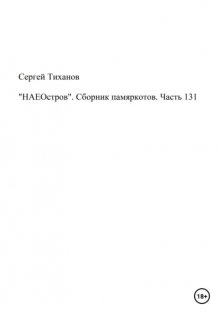 Сергей Тиханов

"НАЕОстров". Сборник памяркотов. Часть 131

18+